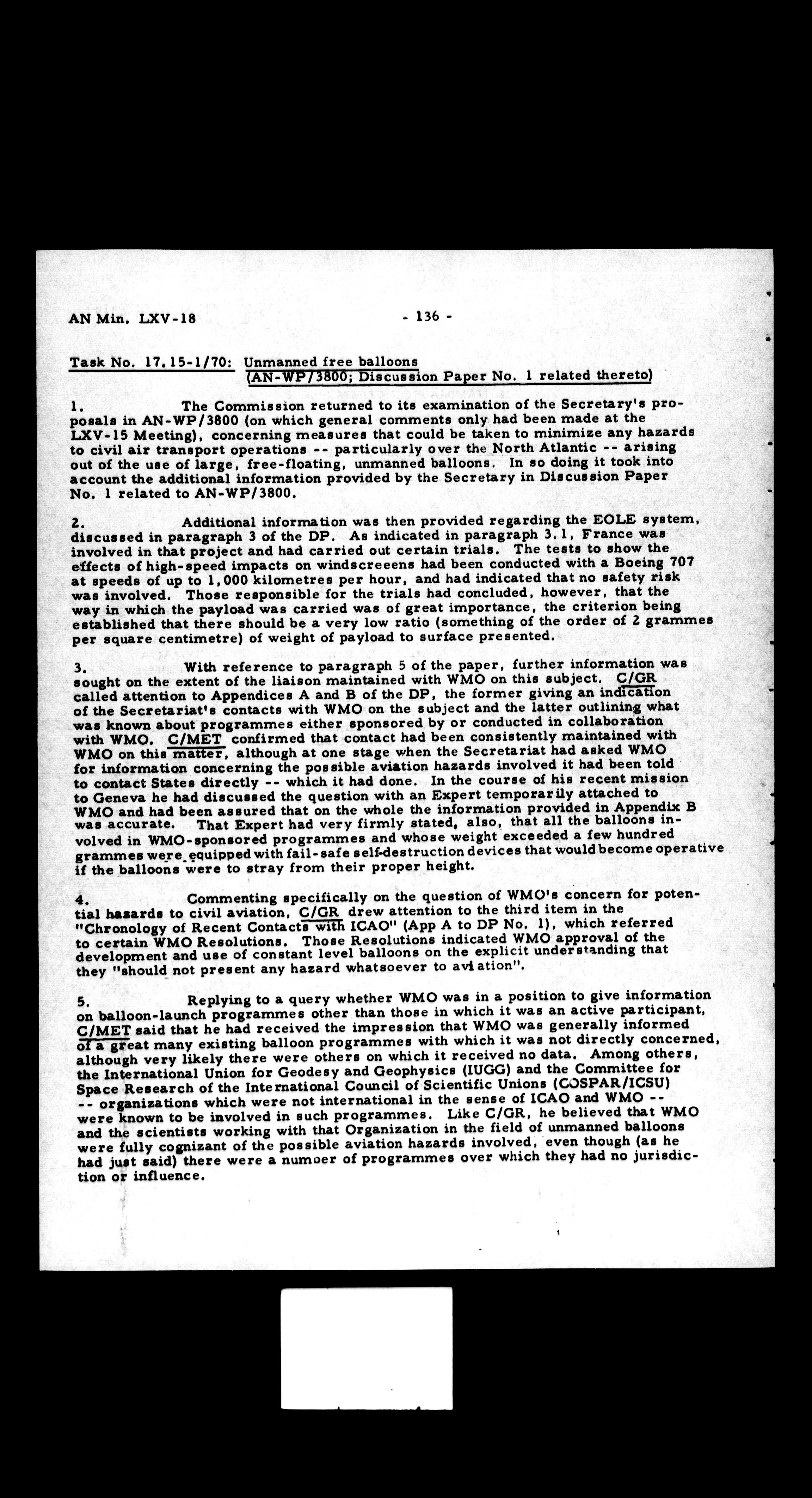 AN Min. LXV-18 - 136 -

Task No. 17.15-1/70: Unmanned free balloons
(AN-WP/3800; Discussion Paper No. 1 related thereto)

1. The Commission returned to its examination of the Secretary's proposals in AN-WP/3800 (on which general comments only had been made at the LXV-15 Meeting), concerning measures that could be taken to minimize any hazards to civil air transport operations -- particularly over the North Atlantic -- arising out of the use of large, free-floating, unmanned balloons. In so doing it took into account the additional information provided by the Secretary in Discussion Paper No. 1 related to AN-WP/3800.

2. Additional information was then provided regarding the EOLE system, discussed in paragraph 3 of the DP. As indicated in paragraph 3.1, France was involved in that project and had carried out certain trials. The tests to show the effects of high-speed impacts on windscreeens had been conducted with a Boeing 707 at speeds of up to 1,000 kilometres per hour, and had indicated that no safety risk was involved. Those responsible for the trials had concluded, however, that the way in which the payload was carried was of great importance, the criterion being established that there should be a very low ratio (something of the order of 2 grammes per square centimetre) of weight of payload to surface presented.

3. With reference to paragraph 5 of the paper, further information was sought on the extent of the liaison maintained with WMO on this subject. C/GR called attention to Appendices A and B of the DP, the former giving an indication of the Secretariat's contacts with WMO on the subject and the latter outlining what was known about programmes either sponsored by or conducted in collaboration with WMO. C/MET confirmed that contact had been consistently maintained with WMO on this matter, although at one stage when the Secretariat had asked WMO for information concerning the possible aviation hazards involved it had been told to contact States directly -- which it had done. In the course of his recent mission to Geneva he had discussed the question with an Expert temporarily attached to WMO and had been assured that on the whole the information provided in Appendix B was accurate. That Expert had very firmly stated, also, that all the balloons involved in WMO-sponsored programmes and whose weight exceeded a few hundred grammes were equipped with fail-safe self-destruction devices that would become operative if the balloons were to stray from their proper height.

4. Commenting specifically on the question of WMO's concern for potential hazards to civil aviation, C/GR drew attention to the third item in the "Chronology of Recent Contacts with ICAO" (App A to DP No. 1), which referred to certain WMO Resolutions. Those Resolutions indicated WMO approval of the development and use of constant level balloons on the explicit understanding that they "should not present any hazard whatsoever to aviation".

5. Replying to a query whether WMO was in a position to give information on balloon-launch programmes other than those in which it was an active participant, C/MET said that he had received the impression that WMO was generally informed of a great many existing balloon programmes with which it was not directly concerned, although very likely there were others on which it received no data. Among others, the International Union for Geodesy and Geophysics (IUGG) and the Committee for Space Research of the International Council of Scientific Unions (COSPAR/ICSU) -- organizations which were not international in the sense of ICAO and WMO -- were known to be involved in such programmes. Like C/GR, he believed that WMO and the scientists working with that Organization in the field of unmanned balloons were fully cognizant of the possible aviation hazards involved, even though (as he had just said) there were a number of programmes over which they had no jurisdiction or influence.